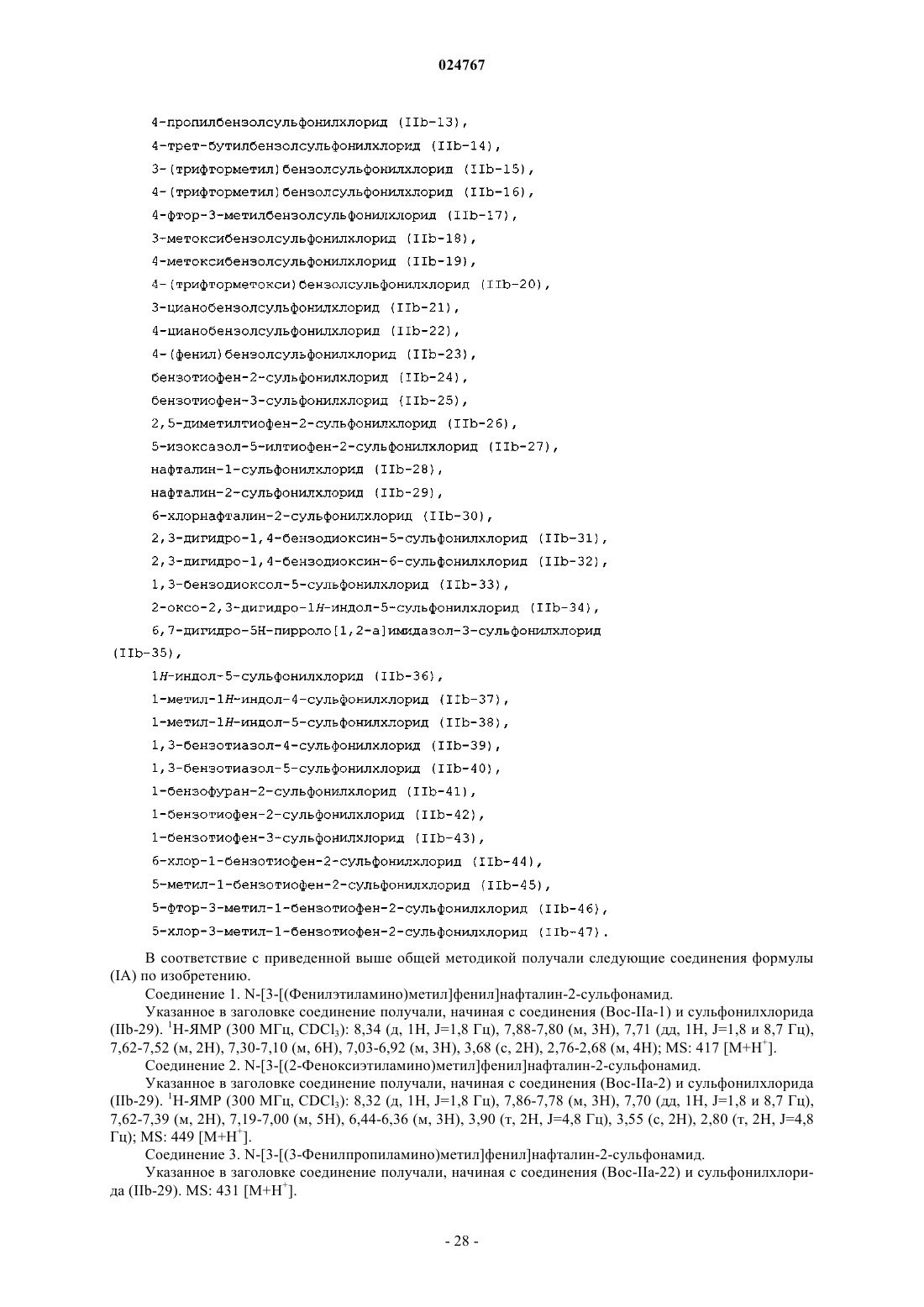 024767

4-пропилбензолсульфонилхлорид (IIb-13),
4-трет-бутилбензолсульфонилхлорид (IIb-14),
3-(трифторметил)бензолсульфонилхлорид (IIb-15),
4-(трифторметил)бензолсульфонилхлорид (IIb-16),
4-фтор-3-метилбензолсульфонилхлорид (IIb-17),
3-метоксибензолсульфонилхлорид (IIb-18),
4-метоксибензолсульфонилхлорид (IIb-19),
4-(трифторметокси)бензолсульфонилхлорид (IIb-20),
3-цианобензолсульфонилхлорид (IIb-21),
4-цианобензолсульфонилхлорид (IIb-22),
4-(фенил)бензолсульфонилхлорид (IIb-23),
бензотиофен-2-сульфонилхлорид (IIb-24),
бензотиофен-3-сульфонилхлорид (IIb-25),
2,5-диметилтиофен-2-сульфонилхлорид (IIb-26),
5-изоксазол-5-илтиофен-2-сульфонилхлорид (IIb-27),
нафталин-1-сульфонилхлорид (IIb-28),
нафталин-2-сульфонилхлорид (IIb-29),
6-хлорнафталин-2-сульфонилхлорид (IIb-30),
2,3-дигидро-1,4-бензодиоксин-5-сульфонилхлорид (IIb-31),
2,3-дигидро-1,4-бензодиоксин-6-сульфонилхлорид (IIb-32),
1,3-бензодиоксол-5-сульфонилхлорид (IIb-33),
2-оксо-2,3-дигидро-1H-индол-5-сульфонилхлорид (IIb-34),
6,7-дигидро-5H-пирроло[1,2-a]имидазол-3-сульфонилхлорид (IIb-35),
1H-индол-5-сульфонилхлорид (IIb-36),
1-метил-1H-индол-4-сульфонилхлорид (IIb-37),
1-метил-1H-индол-5-сульфонилхлорид (IIb-38),
1,3-бензотиазол-4-сульфонилхлорид (IIb-39),
1,3-бензотиазол-5-сульфонилхлорид (IIb-40),
1-бензофуран-2-сульфонилхлорид (IIb-41),
1-бензотиофен-2-сульфонилхлорид (IIb-42),
1-бензотиофен-3-сульфонилхлорид (IIb-43),
6-хлор-1-бензотиофен-2-сульфонилхлорид (IIb-44),
5-метил-1-бензотиофен-2-сульфонилхлорид (IIb-45),
5-фтор-3-метил-1-бензотиофен-2-сульфонилхлорид (IIb-46),
5-хлор-3-метил-1-бензотиофен-2-сульфонилхлорид (IIb-47).

В соответствие с приведенной выше общей методикой получали следующие соединения формулы (IA) по изобретению.

Соединение 1. N-[3-[(Фенилэтиламино)метил]фенил]нафталин-2-сульфонамид.

Указанное в заголовке соединение получали, начиная с соединения (Boc-IIa-1) и сульфонилхлорида (IIb-29). $^1$H-ЯМР (300 МГц, $CDCl_3$): 8,34 (д, 1H, J=1,8 Гц), 7,88-7,80 (м, 3H), 7,71 (дд, 1H, J=1,8 и 8,7 Гц), 7,62-7,52 (м, 2H), 7,30-7,10 (м, 6H), 7,03-6,92 (м, 3H), 3,68 (с, 2H), 2,76-2,68 (м, 4H); MS: 417 [M+H$^+$].

Соединение 2. N-[3-[(2-Феноксиэтиламино)метил]фенил]нафталин-2-сульфонамид.

Указанное в заголовке соединение получали, начиная с соединения (Boc-IIa-2) и сульфонилхлорида (IIb-29). $^1$H-ЯМР (300 МГц, $CDCl_3$): 8,32 (д, 1H, J=1,8 Гц), 7,86-7,78 (м, 3H), 7,70 (дд, 1H, J=1,8 и 8,7 Гц), 7,62-7,39 (м, 2H), 7,19-7,00 (м, 5H), 6,44-6,36 (м, 3H), 3,90 (т, 2H, J=4,8 Гц), 3,55 (с, 2H), 2,80 (т, 2H, J=4,8 Гц); MS: 449 [M+H$^+$].

Соединение 3. N-[3-[(3-Фенилпропиламино)метил]фенил]нафталин-2-сульфонамид.

Указанное в заголовке соединение получали, начиная с соединения (Boc-IIa-22) и сульфонилхлорида (IIb-29). MS: 431 [M+H$^+$].

- 28 -